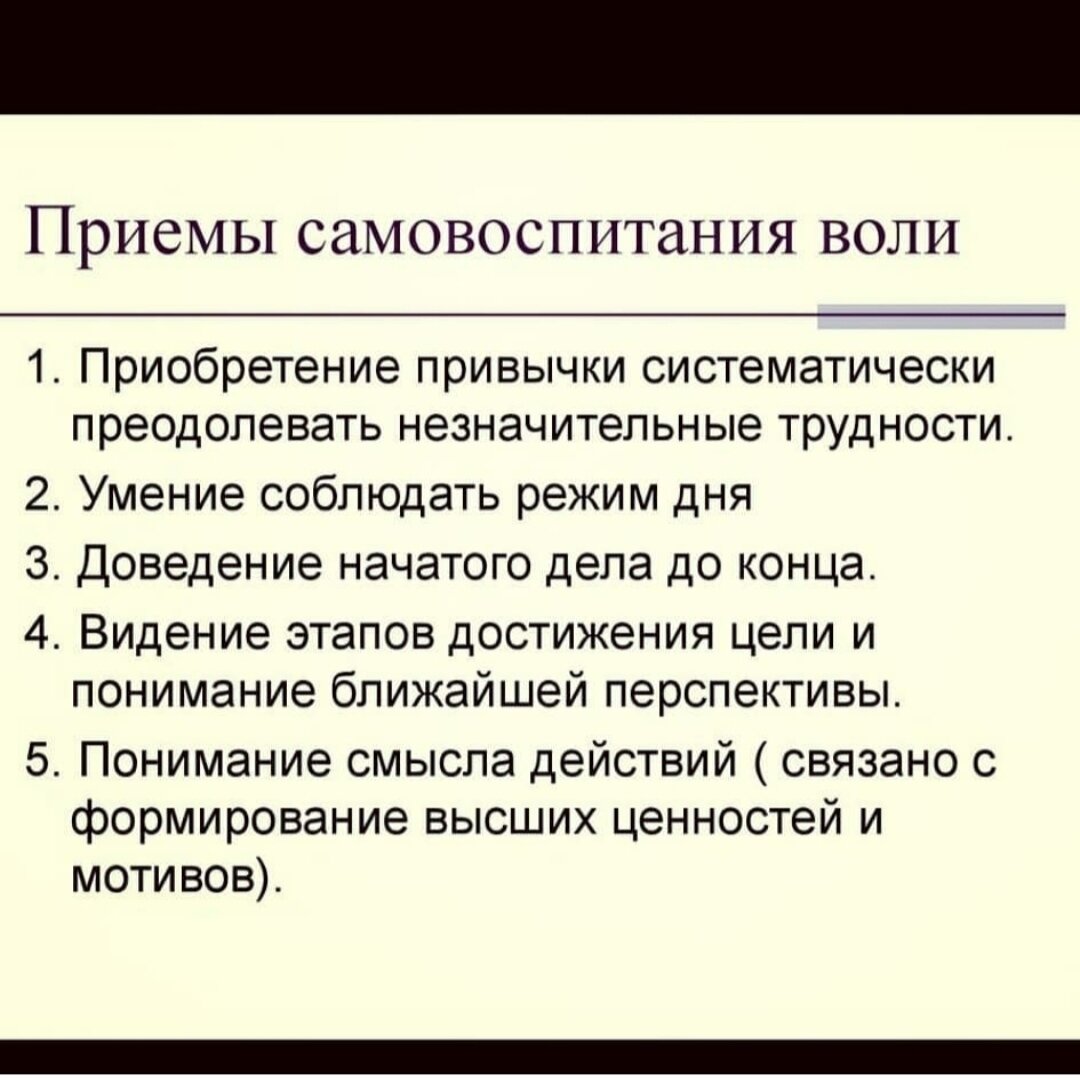 Приемы самовоспитания воли

1. Приобретение привычки систематически преодолевать незначительные трудности.
2. Умение соблюдать режим дня
3. Доведение начатого дела до конца.
4. Видение этапов достижения цели и понимание ближайшей перспективы.
5. Понимание смысла действий ( связано с формирование высших ценностей и мотивов).